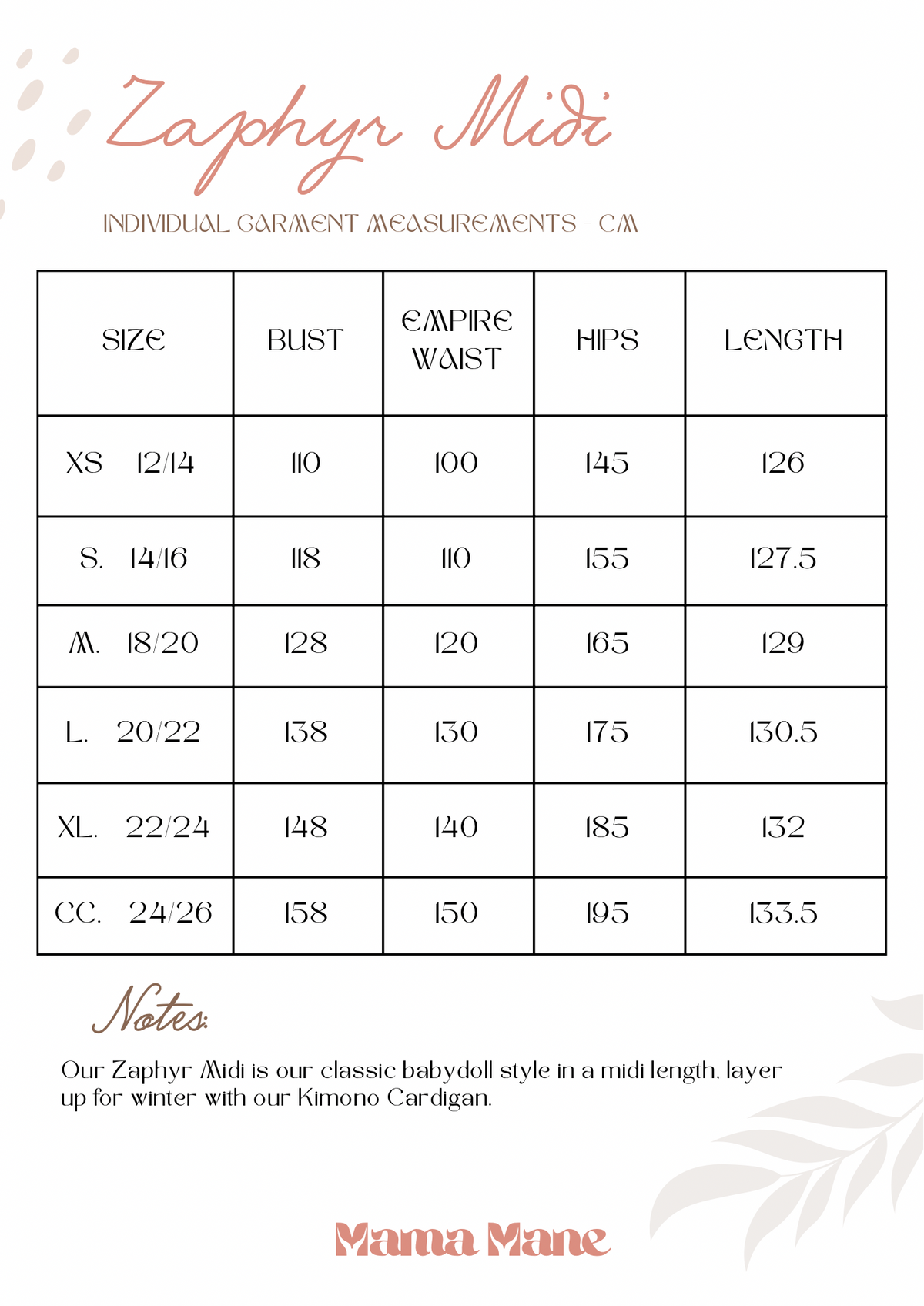 Zaphyr Midi

INDIVIDUAL GARMENT MEASUREMENTS - CM

| SIZE | BUST | EMPIRE WAIST | HIPS | LENGTH |
|---|---|---|---|---|
| XS 12/14 | 110 | 100 | 145 | 126 |
| S. 14/16 | 118 | 110 | 155 | 127.5 |
| M. 18/20 | 128 | 120 | 165 | 129 |
| L. 20/22 | 138 | 130 | 175 | 130.5 |
| XL. 22/24 | 148 | 140 | 185 | 132 |
| CC. 24/26 | 158 | 150 | 195 | 133.5 |

Notes:

Our Zaphyr Midi is our classic babydoll style in a midi length, layer up for winter with our Kimono Cardigan.

Mama Mane